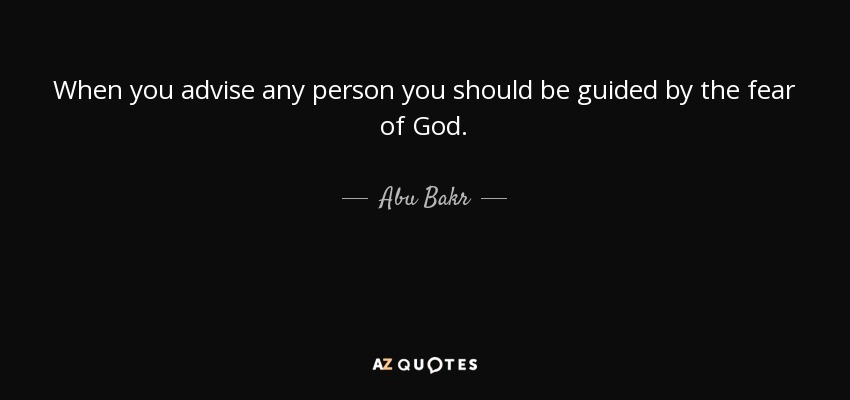 When you advise any person you should be guided by the fear of God.

— Abu Bakr —

AZ QUOTES